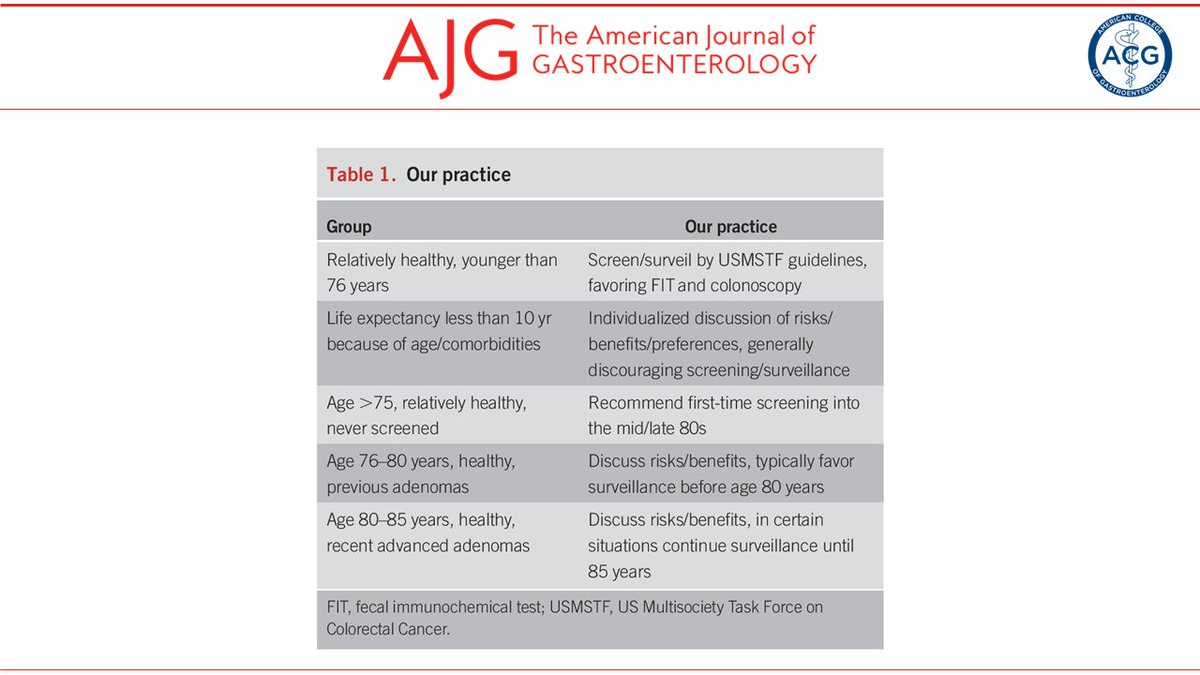 AJG The American Journal of GASTROENTEROLOGY

AMERICAN COLLEGE OF GASTROENTEROLOGY ACG

Table 1. Our practice

| Group | Our practice |
|---|---|
| Relatively healthy, younger than 76 years | Screen/surveil by USMSTF guidelines, favoring FIT and colonoscopy |
| Life expectancy less than 10 yr because of age/comorbidities | Individualized discussion of risks/benefits/preferences, generally discouraging screening/surveillance |
| Age >75, relatively healthy, never screened | Recommend first-time screening into the mid/late 80s |
| Age 76–80 years, healthy, previous adenomas | Discuss risks/benefits, typically favor surveillance before age 80 years |
| Age 80–85 years, healthy, recent advanced adenomas | Discuss risks/benefits, in certain situations continue surveillance until 85 years |

FIT, fecal immunochemical test; USMSTF, US Multisociety Task Force on Colorectal Cancer.